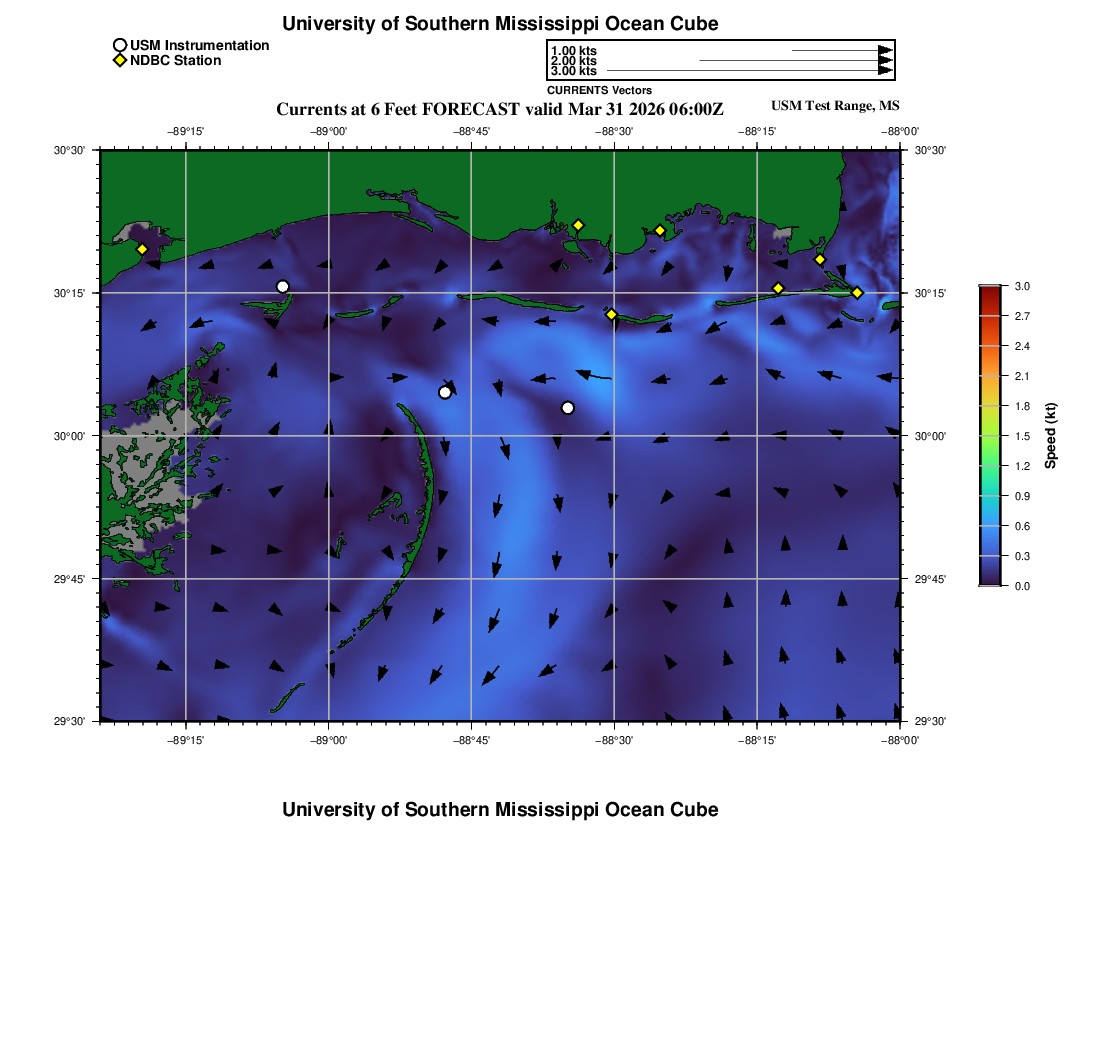 University of Southern Mississippi Ocean Cube

USM Instrumentation
NDBC Station

1.00 kts
2.00 kts
3.00 kts
CURRENTS Vectors

Currents at 6 Feet FORECAST valid Mar 31 2026 06:00Z

USM Test Range, MS

−89°15' −89°00' −88°45' −88°30' −88°15' −88°00'

30°30' 30°15' 30°00' 29°45' 29°30'

30°30' 30°15' 30°00' 29°45' 29°30'

−89°15' −89°00' −88°45' −88°30' −88°15' −88°00'

3.0
2.7
2.4
2.1
1.8
1.5
1.2
0.9
0.6
0.3
0.0

Speed (kt)

University of Southern Mississippi Ocean Cube